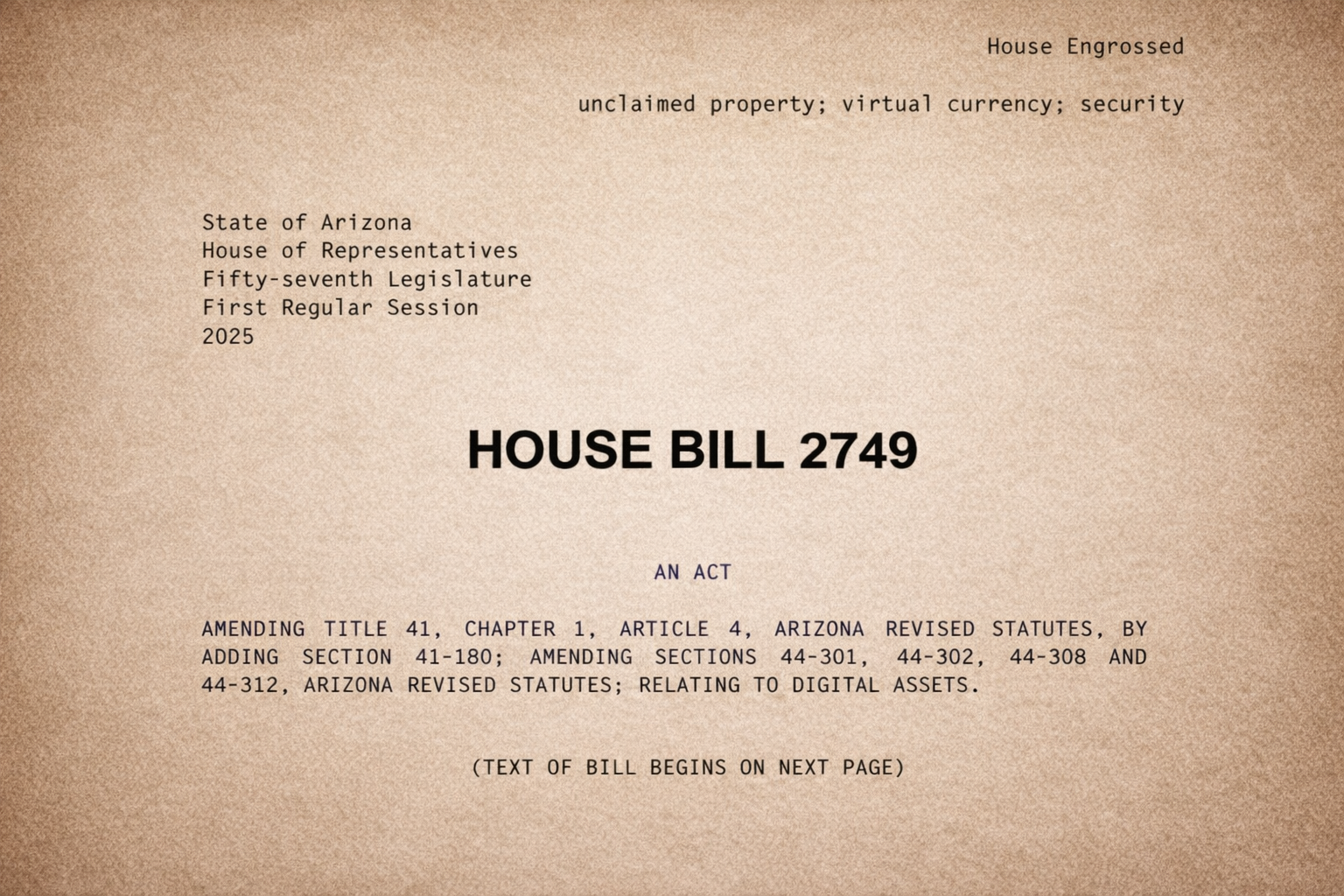 House Engrossed

unclaimed property; virtual currency; security

State of Arizona
House of Representatives
Fifty-seventh Legislature
First Regular Session
2025

HOUSE BILL 2749

AN ACT

AMENDING TITLE 41, CHAPTER 1, ARTICLE 4, ARIZONA REVISED STATUTES, BY ADDING SECTION 41-180; AMENDING SECTIONS 44-301, 44-302, 44-308 AND 44-312, ARIZONA REVISED STATUTES; RELATING TO DIGITAL ASSETS.

(TEXT OF BILL BEGINS ON NEXT PAGE)